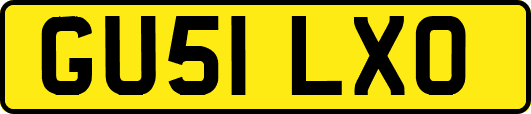 GU51 LXO